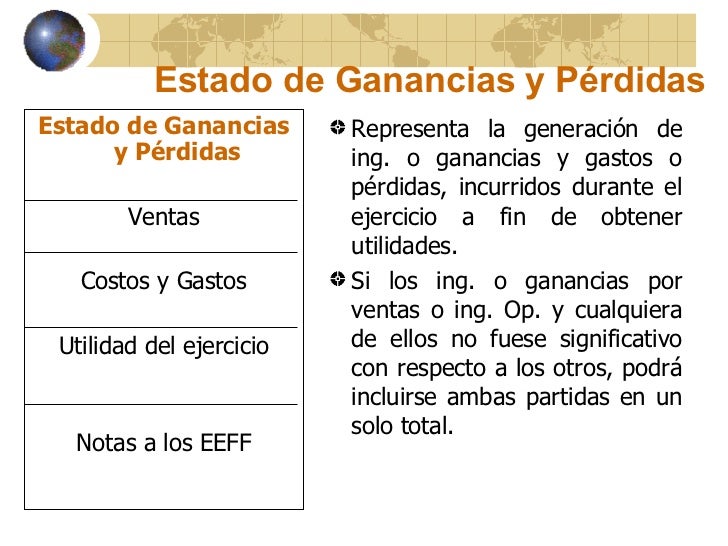 Estado de Ganancias y Pérdidas

| Estado de Ganancias y Pérdidas |
|---|
| Ventas |
| Costos y Gastos |
| Utilidad del ejercicio |
| Notas a los EEFF |

Representa la generación de ing. o ganancias y gastos o pérdidas, incurridos durante el ejercicio a fin de obtener utilidades.

Si los ing. o ganancias por ventas o ing. Op. y cualquiera de ellos no fuese significativo con respecto a los otros, podrá incluirse ambas partidas en un solo total.